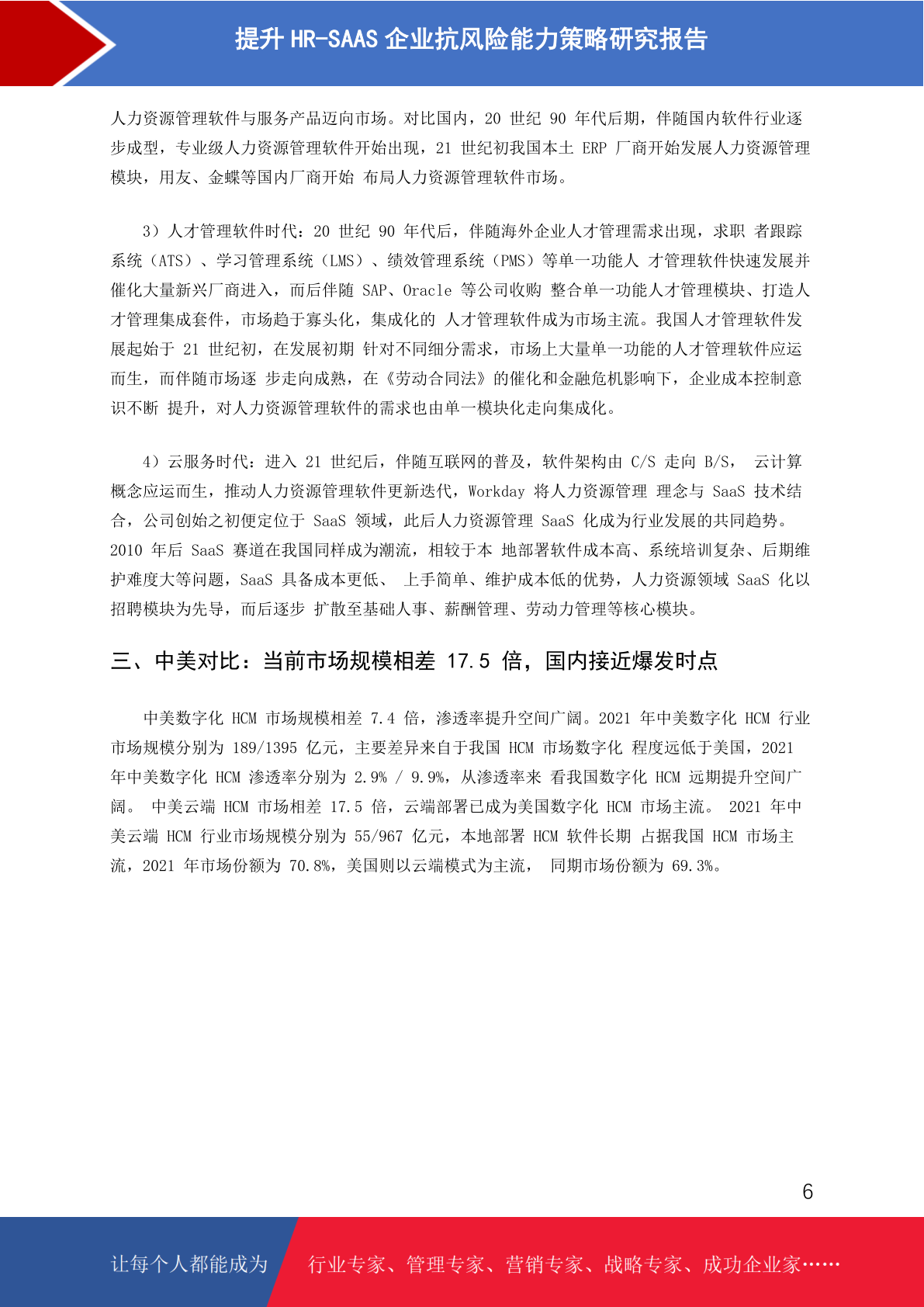 提升 HR-SAAS 企业抗风险能力策略研究报告

人力资源管理软件与服务产品迈向市场。对比国内，20 世纪 90 年代后期，伴随国内软件行业逐步成型，专业级人力资源管理软件开始出现，21 世纪初我国本土 ERP 厂商开始发展人力资源管理模块，用友、金蝶等国内厂商开始 布局人力资源管理软件市场。

3）人才管理软件时代：20 世纪 90 年代后，伴随海外企业人才管理需求出现，求职 者跟踪系统（ATS）、学习管理系统（LMS）、绩效管理系统（PMS）等单一功能人 才管理软件快速发展并催化大量新兴厂商进入，而后伴随 SAP、Oracle 等公司收购 整合单一功能人才管理模块、打造人才管理集成套件，市场趋于寡头化，集成化的 人才管理软件成为市场主流。我国人才管理软件发展起始于 21 世纪初，在发展初期 针对不同细分需求，市场上大量单一功能的人才管理软件应运而生，而伴随市场逐 步走向成熟，在《劳动合同法》的催化和金融危机影响下，企业成本控制意识不断 提升，对人力资源管理软件的需求也由单一模块化走向集成化。

4）云服务时代：进入 21 世纪后，伴随互联网的普及，软件架构由 C/S 走向 B/S， 云计算概念应运而生，推动人力资源管理软件更新迭代，Workday 将人力资源管理 理念与 SaaS 技术结合，公司创始之初便定位于 SaaS 领域，此后人力资源管理 SaaS 化成为行业发展的共同趋势。2010 年后 SaaS 赛道在我国同样成为潮流，相较于本 地部署软件成本高、系统培训复杂、后期维护难度大等问题，SaaS 具备成本更低、 上手简单、维护成本低的优势，人力资源领域 SaaS 化以招聘模块为先导，而后逐步 扩散至基础人事、薪酬管理、劳动力管理等核心模块。

三、中美对比：当前市场规模相差 17.5 倍，国内接近爆发时点

中美数字化 HCM 市场规模相差 7.4 倍，渗透率提升空间广阔。2021 年中美数字化 HCM 行业市场规模分别为 189/1395 亿元，主要差异来自于我国 HCM 市场数字化 程度远低于美国，2021 年中美数字化 HCM 渗透率分别为 2.9% / 9.9%，从渗透率来 看我国数字化 HCM 远期提升空间广阔。 中美云端 HCM 市场相差 17.5 倍，云端部署已成为美国数字化 HCM 市场主流。 2021 年中美云端 HCM 行业市场规模分别为 55/967 亿元，本地部署 HCM 软件长期 占据我国 HCM 市场主流，2021 年市场份额为 70.8%，美国则以云端模式为主流， 同期市场份额为 69.3%。

6

让每个人都能成为 行业专家、管理专家、营销专家、战略专家、成功企业家……